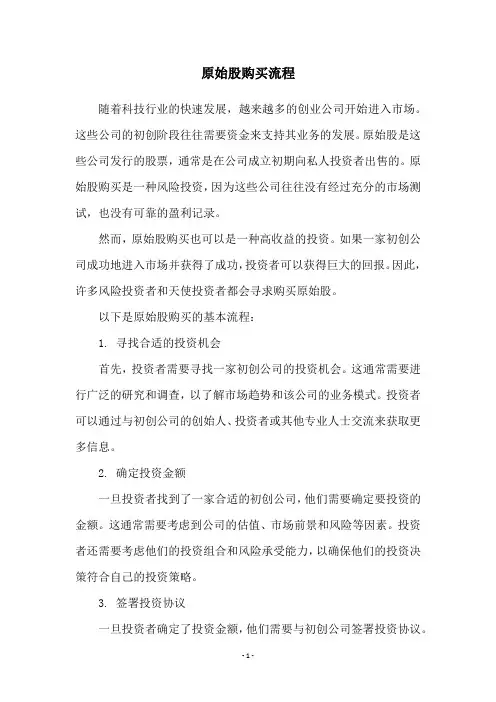 原始股购买流程

随着科技行业的快速发展，越来越多的创业公司开始进入市场。这些公司的初创阶段往往需要资金来支持其业务的发展。原始股是这些公司发行的股票，通常是在公司成立初期向私人投资者出售的。原始股购买是一种风险投资，因为这些公司往往没有经过充分的市场测试，也没有可靠的盈利记录。

然而，原始股购买也可以是一种高收益的投资。如果一家初创公司成功地进入市场并获得了成功，投资者可以获得巨大的回报。因此，许多风险投资者和天使投资者都会寻求购买原始股。

以下是原始股购买的基本流程：

1. 寻找合适的投资机会

首先，投资者需要寻找一家初创公司的投资机会。这通常需要进行广泛的研究和调查，以了解市场趋势和该公司的业务模式。投资者可以通过与初创公司的创始人、投资者或其他专业人士交流来获取更多信息。

2. 确定投资金额

一旦投资者找到了一家合适的初创公司，他们需要确定要投资的金额。这通常需要考虑到公司的估值、市场前景和风险等因素。投资者还需要考虑他们的投资组合和风险承受能力，以确保他们的投资决策符合自己的投资策略。

3. 签署投资协议

一旦投资者确定了投资金额，他们需要与初创公司签署投资协议。

- 1 -